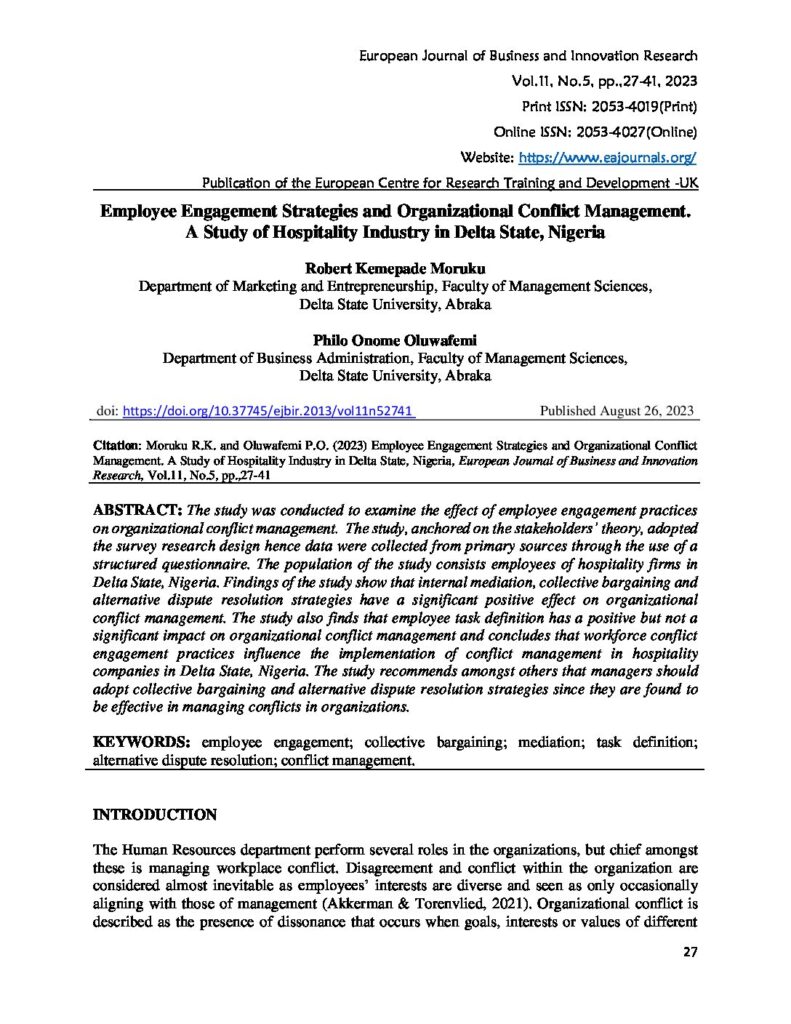 European Journal of Business and Innovation Research
Vol.11, No.5, pp.,27-41, 2023
Print ISSN: 2053-4019(Print)
Online ISSN: 2053-4027(Online)
Website: https://www.eajournals.org/
Publication of the European Centre for Research Training and Development -UK

Employee Engagement Strategies and Organizational Conflict Management. A Study of Hospitality Industry in Delta State, Nigeria

Robert Kemepade Moruku
Department of Marketing and Entrepreneurship, Faculty of Management Sciences, Delta State University, Abraka

Philo Onome Oluwafemi
Department of Business Administration, Faculty of Management Sciences, Delta State University, Abraka

doi: https://doi.org/10.37745/ejbir.2013/vol11n52741 Published August 26, 2023

Citation: Moruku R.K. and Oluwafemi P.O. (2023) Employee Engagement Strategies and Organizational Conflict Management. A Study of Hospitality Industry in Delta State, Nigeria, European Journal of Business and Innovation Research, Vol.11, No.5, pp.,27-41

ABSTRACT: The study was conducted to examine the effect of employee engagement practices on organizational conflict management. The study, anchored on the stakeholders' theory, adopted the survey research design hence data were collected from primary sources through the use of a structured questionnaire. The population of the study consists employees of hospitality firms in Delta State, Nigeria. Findings of the study show that internal mediation, collective bargaining and alternative dispute resolution strategies have a significant positive effect on organizational conflict management. The study also finds that employee task definition has a positive but not a significant impact on organizational conflict management and concludes that workforce conflict engagement practices influence the implementation of conflict management in hospitality companies in Delta State, Nigeria. The study recommends amongst others that managers should adopt collective bargaining and alternative dispute resolution strategies since they are found to be effective in managing conflicts in organizations.

KEYWORDS: employee engagement; collective bargaining; mediation; task definition; alternative dispute resolution; conflict management.

INTRODUCTION

The Human Resources department perform several roles in the organizations, but chief amongst these is managing workplace conflict. Disagreement and conflict within the organization are considered almost inevitable as employees' interests are diverse and seen as only occasionally aligning with those of management (Akkerman & Torenvlied, 2021). Organizational conflict is described as the presence of dissonance that occurs when goals, interests or values of different

27